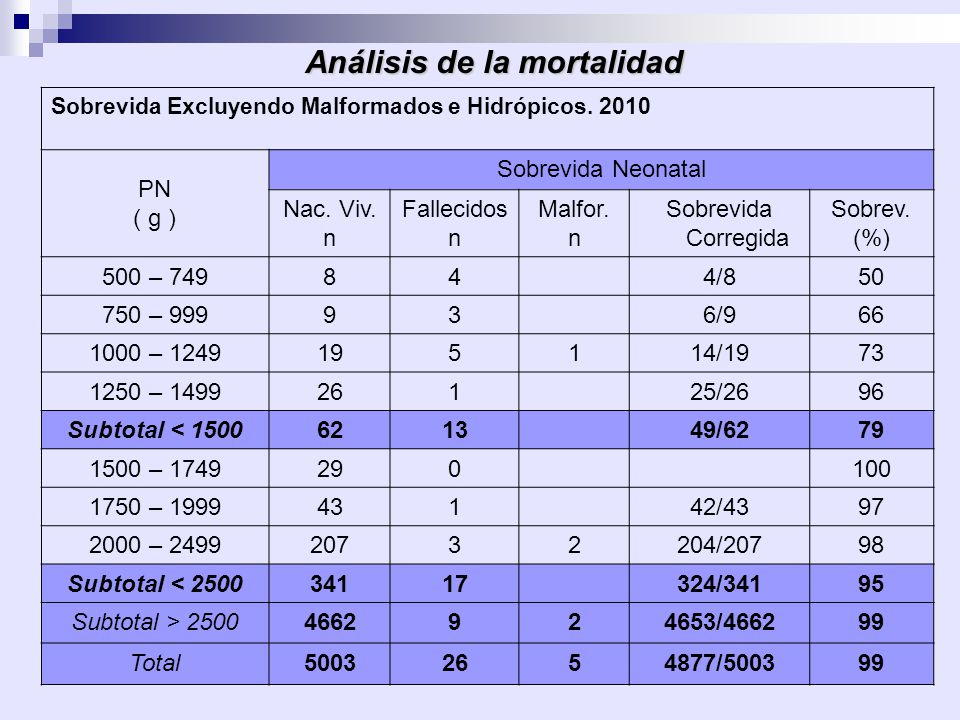 Análisis de la mortalidad

Sobrevida Excluyendo Malformados e Hidrópicos. 2010

| PN ( g ) | Sobrevida Neonatal | | | | |
|---|---|---|---|---|---|
| | Nac. Viv. n | Fallecidos n | Malfor. n | Sobrevida Corregida | Sobrev. (%) |
| 500 – 749 | 8 | 4 | | 4/8 | 50 |
| 750 – 999 | 9 | 3 | | 6/9 | 66 |
| 1000 – 1249 | 19 | 5 | 1 | 14/19 | 73 |
| 1250 – 1499 | 26 | 1 | | 25/26 | 96 |
| Subtotal < 1500 | 62 | 13 | | 49/62 | 79 |
| 1500 – 1749 | 29 | 0 | | | 100 |
| 1750 – 1999 | 43 | 1 | | 42/43 | 97 |
| 2000 – 2499 | 207 | 3 | 2 | 204/207 | 98 |
| Subtotal < 2500 | 341 | 17 | | 324/341 | 95 |
| Subtotal > 2500 | 4662 | 9 | 2 | 4653/4662 | 99 |
| Total | 5003 | 26 | 5 | 4877/5003 | 99 |